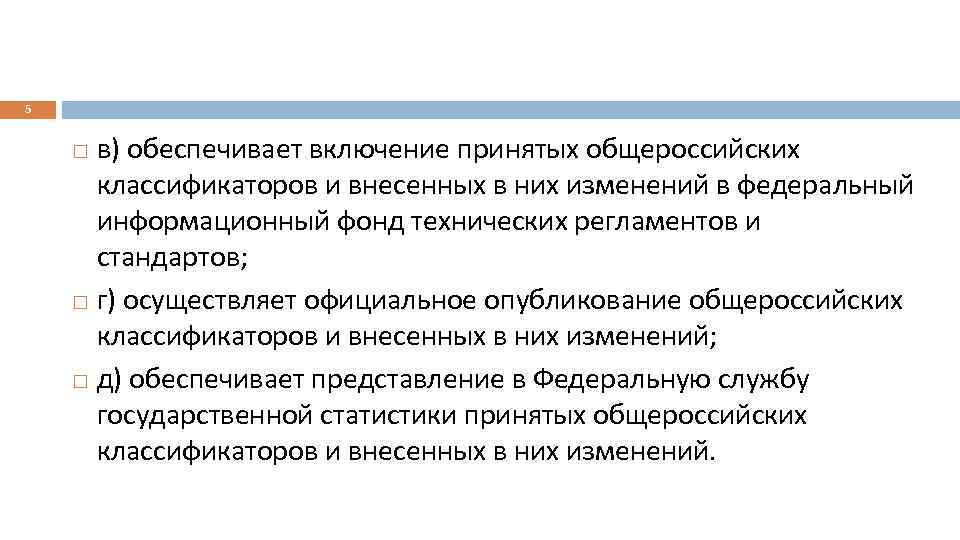 5

в) обеспечивает включение принятых общероссийских классификаторов и внесенных в них изменений в федеральный информационный фонд технических регламентов и стандартов;

г) осуществляет официальное опубликование общероссийских классификаторов и внесенных в них изменений;

д) обеспечивает представление в Федеральную службу государственной статистики принятых общероссийских классификаторов и внесенных в них изменений.